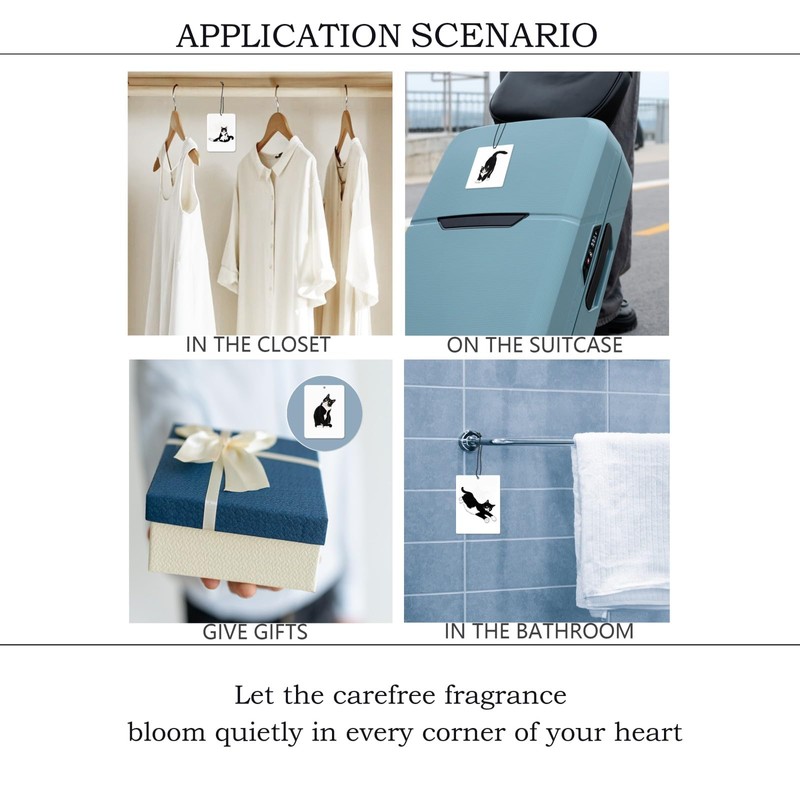 APPLICATION SCENARIO

IN THE CLOSET

ON THE SUITCASE

GIVE GIFTS

IN THE BATHROOM

Let the carefree fragrance
bloom quietly in every corner of your heart